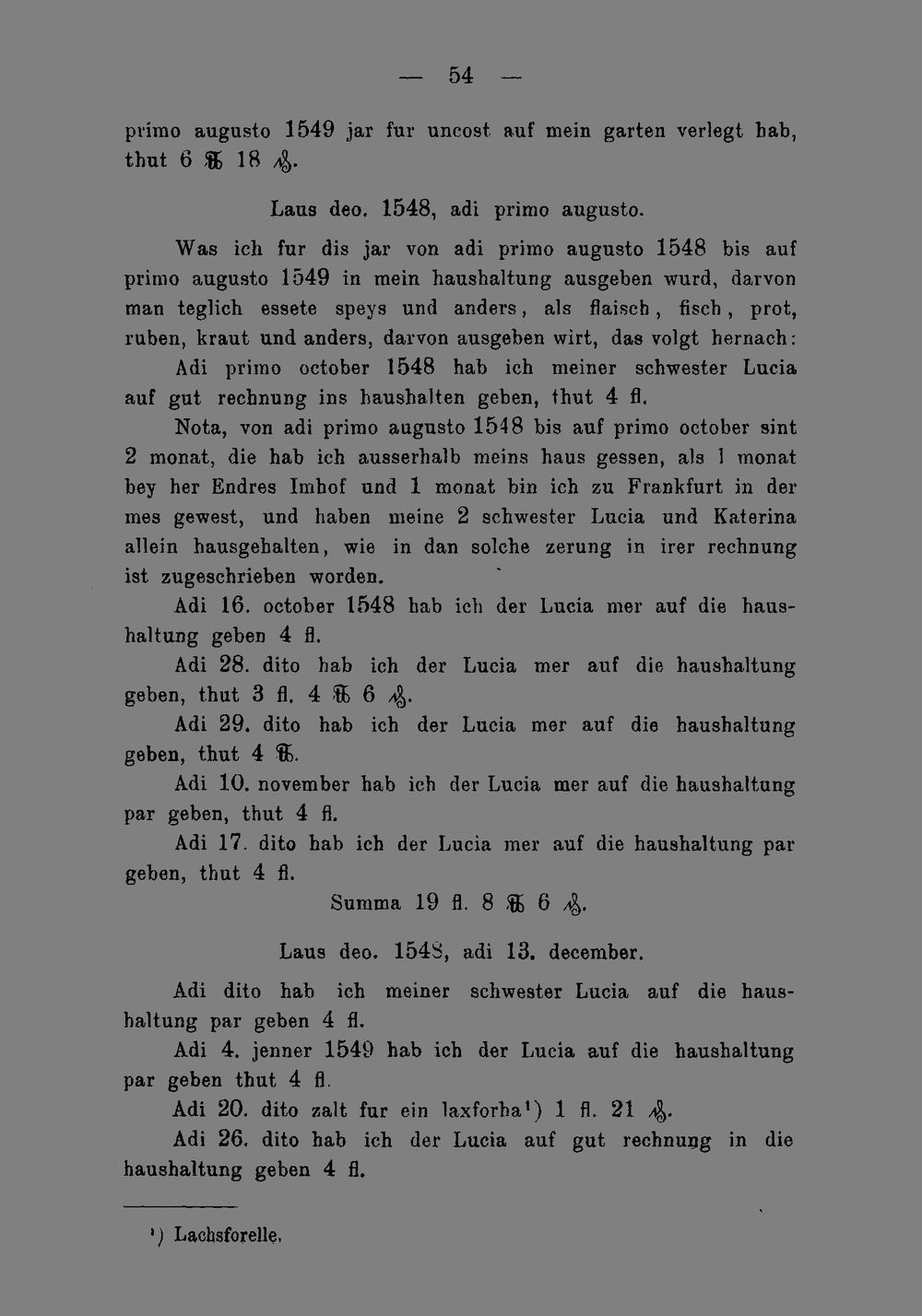 — 54 —

primo augusto 1549 jar fur uncost auf mein garten verlegt hab, thut 6 ℔ 18 ₰.

Laus deo. 1548, adi primo augusto.

Was ich fur dis jar von adi primo augusto 1548 bis auf primo augusto 1549 in mein haushaltung ausgeben wurd, darvon man teglich essete speys und anders, als flaisch, fisch, prot, ruben, kraut und anders, darvon ausgeben wirt, das volgt hernach:

Adi primo october 1548 hab ich meiner schwester Lucia auf gut rechnung ins haushalten geben, thut 4 fl.

Nota, von adi primo augusto 1548 bis auf primo october sint 2 monat, die hab ich ausserhalb meins haus gessen, als 1 monat bey her Endres Imhof und 1 monat bin ich zu Frankfurt in der mes gewest, und haben meine 2 schwester Lucia und Katerina allein hausgehalten, wie in dan solche zerung in irer rechnung ist zugeschrieben worden.

Adi 16. october 1548 hab ich der Lucia mer auf die haushaltung geben 4 fl.

Adi 28. dito hab ich der Lucia mer auf die haushaltung geben, thut 3 fl. 4 ℔ 6 ₰.

Adi 29. dito hab ich der Lucia mer auf die haushaltung geben, thut 4 ℔.

Adi 10. november hab ich der Lucia mer auf die haushaltung par geben, thut 4 fl.

Adi 17. dito hab ich der Lucia mer auf die haushaltung par geben, thut 4 fl.

Summa 19 fl. 8 ℔ 6 ₰.

Laus deo. 1548, adi 13. december.

Adi dito hab ich meiner schwester Lucia auf die haushaltung par geben 4 fl.

Adi 4. jenner 1549 hab ich der Lucia auf die haushaltung par geben thut 4 fl.

Adi 20. dito zalt fur ein laxforha¹) 1 fl. 21 ₰.

Adi 26. dito hab ich der Lucia auf gut rechnung in die haushaltung geben 4 fl.

¹) Lachsforelle.